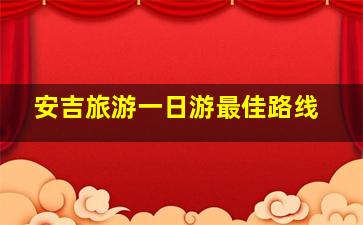 安吉旅游一日游最佳路线